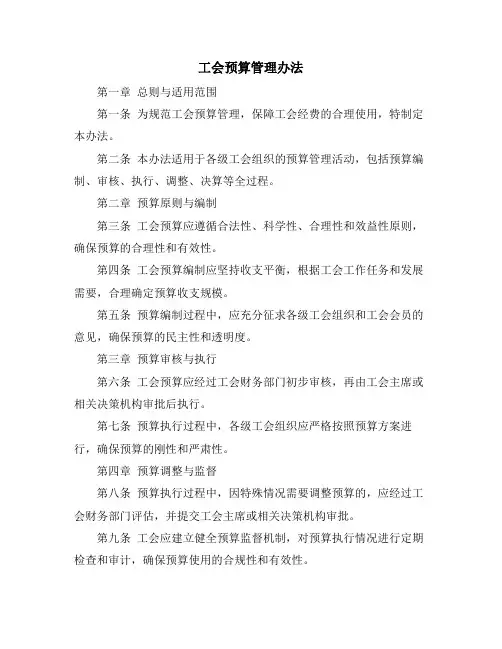 工会预算管理办法

第一章 总则与适用范围

第一条 为规范工会预算管理，保障工会经费的合理使用，特制定本办法。

第二条 本办法适用于各级工会组织的预算管理活动，包括预算编制、审核、执行、调整、决算等全过程。

第二章 预算原则与编制

第三条 工会预算应遵循合法性、科学性、合理性和效益性原则，确保预算的合理性和有效性。

第四条 工会预算编制应坚持收支平衡，根据工会工作任务和发展需要，合理确定预算收支规模。

第五条 预算编制过程中，应充分征求各级工会组织和工会会员的意见，确保预算的民主性和透明度。

第三章 预算审核与执行

第六条 工会预算应经过工会财务部门初步审核，再由工会主席或相关决策机构审批后执行。

第七条 预算执行过程中，各级工会组织应严格按照预算方案进行，确保预算的刚性和严肃性。

第四章 预算调整与监督

第八条 预算执行过程中，因特殊情况需要调整预算的，应经过工会财务部门评估，并提交工会主席或相关决策机构审批。

第九条 工会应建立健全预算监督机制，对预算执行情况进行定期检查和审计，确保预算使用的合规性和有效性。